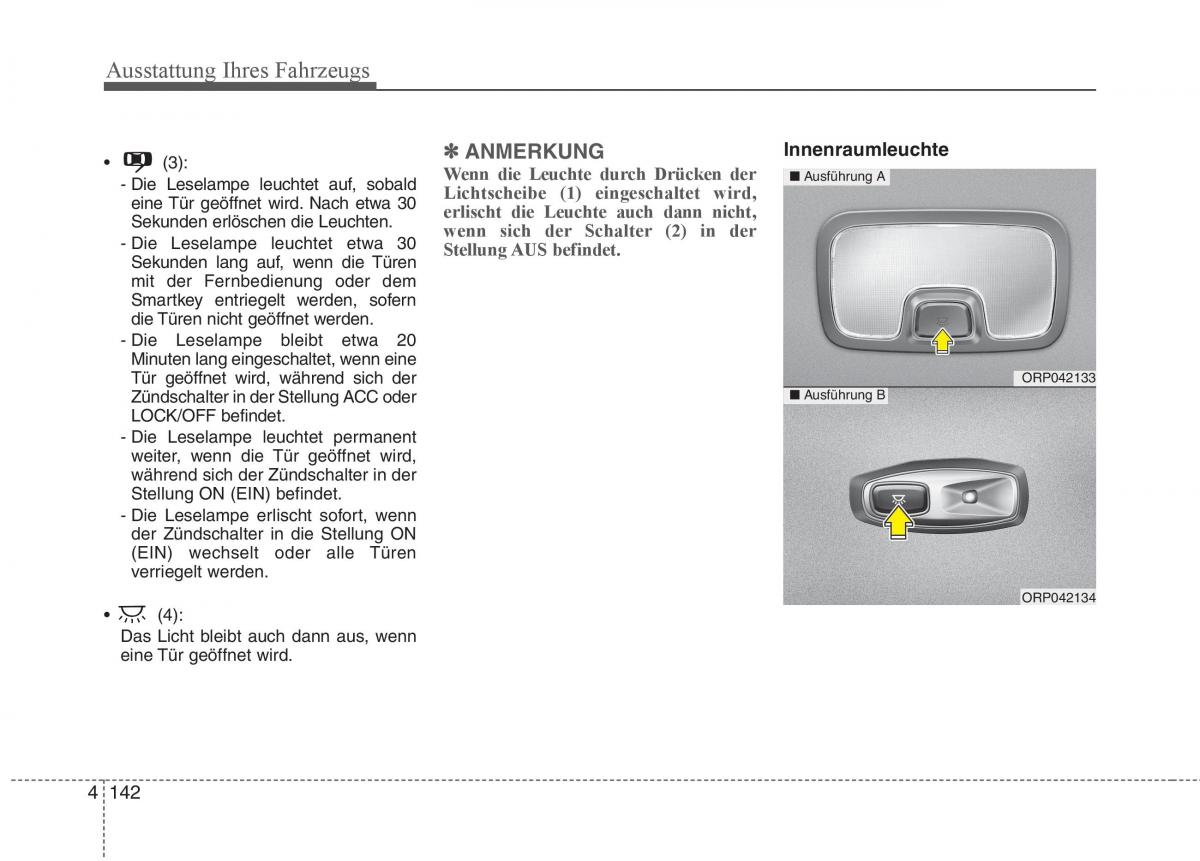 Ausstattung Ihres Fahrzeugs

• (3):
- Die Leselampe leuchtet auf, sobald eine Tür geöffnet wird. Nach etwa 30 Sekunden erlöschen die Leuchten.
- Die Leselampe leuchtet etwa 30 Sekunden lang auf, wenn die Türen mit der Fernbedienung oder dem Smartkey entriegelt werden, sofern die Türen nicht geöffnet werden.
- Die Leselampe bleibt etwa 20 Minuten lang eingeschaltet, wenn eine Tür geöffnet wird, während sich der Zündschalter in der Stellung ACC oder LOCK/OFF befindet.
- Die Leselampe leuchtet permanent weiter, wenn die Tür geöffnet wird, während sich der Zündschalter in der Stellung ON (EIN) befindet.
- Die Leselampe erlischt sofort, wenn der Zündschalter in die Stellung ON (EIN) wechselt oder alle Türen verriegelt werden.

• (4):
Das Licht bleibt auch dann aus, wenn eine Tür geöffnet wird.

✽ ANMERKUNG
Wenn die Leuchte durch Drücken der Lichtscheibe (1) eingeschaltet wird, erlischt die Leuchte auch dann nicht, wenn sich der Schalter (2) in der Stellung AUS befindet.

Innenraumleuchte
■ Ausführung A
ORP042133
■ Ausführung B
ORP042134

4 142